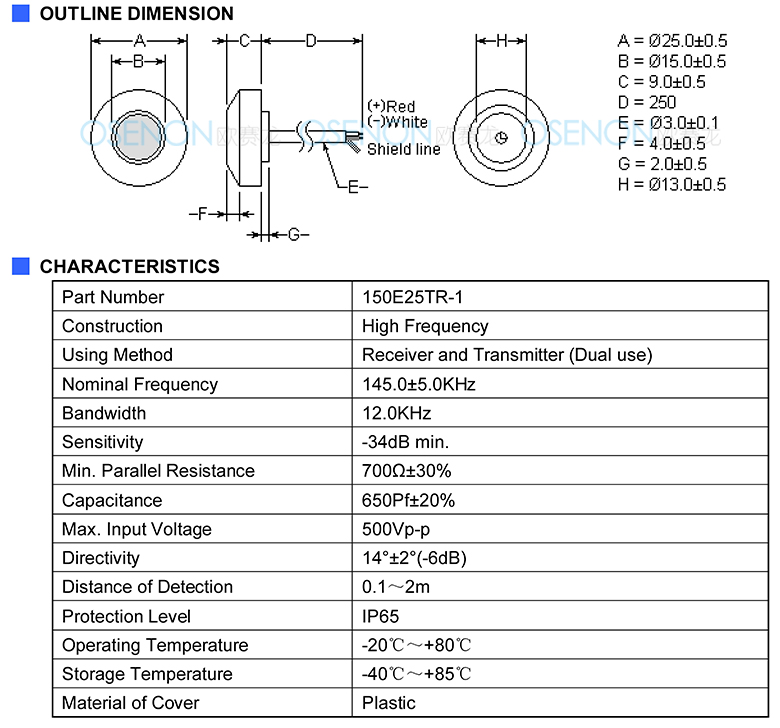 OUTLINE DIMENSION

A
B
C
D
(+)Red
(-)White
Shield line
E
F
G
H

OSENON 欧赛龙 OSENON 欧赛龙 OSENON 欧赛龙

A = Ø25.0±0.5
B = Ø15.0±0.5
C = 9.0±0.5
D = 250
E = Ø3.0±0.1
F = 4.0±0.5
G = 2.0±0.5
H = Ø13.0±0.5

CHARACTERISTICS

| Part Number | 150E25TR-1 |
|---|---|
| Construction | High Frequency |
| Using Method | Receiver and Transmitter (Dual use) |
| Nominal Frequency | 145.0±5.0KHz |
| Bandwidth | 12.0KHz |
| Sensitivity | -34dB min. |
| Min. Parallel Resistance | 700Ω±30% |
| Capacitance | 650Pf±20% |
| Max. Input Voltage | 500Vp-p |
| Directivity | 14°±2°(-6dB) |
| Distance of Detection | 0.1～2m |
| Protection Level | IP65 |
| Operating Temperature | -20℃～+80℃ |
| Storage Temperature | -40℃～+85℃ |
| Material of Cover | Plastic |